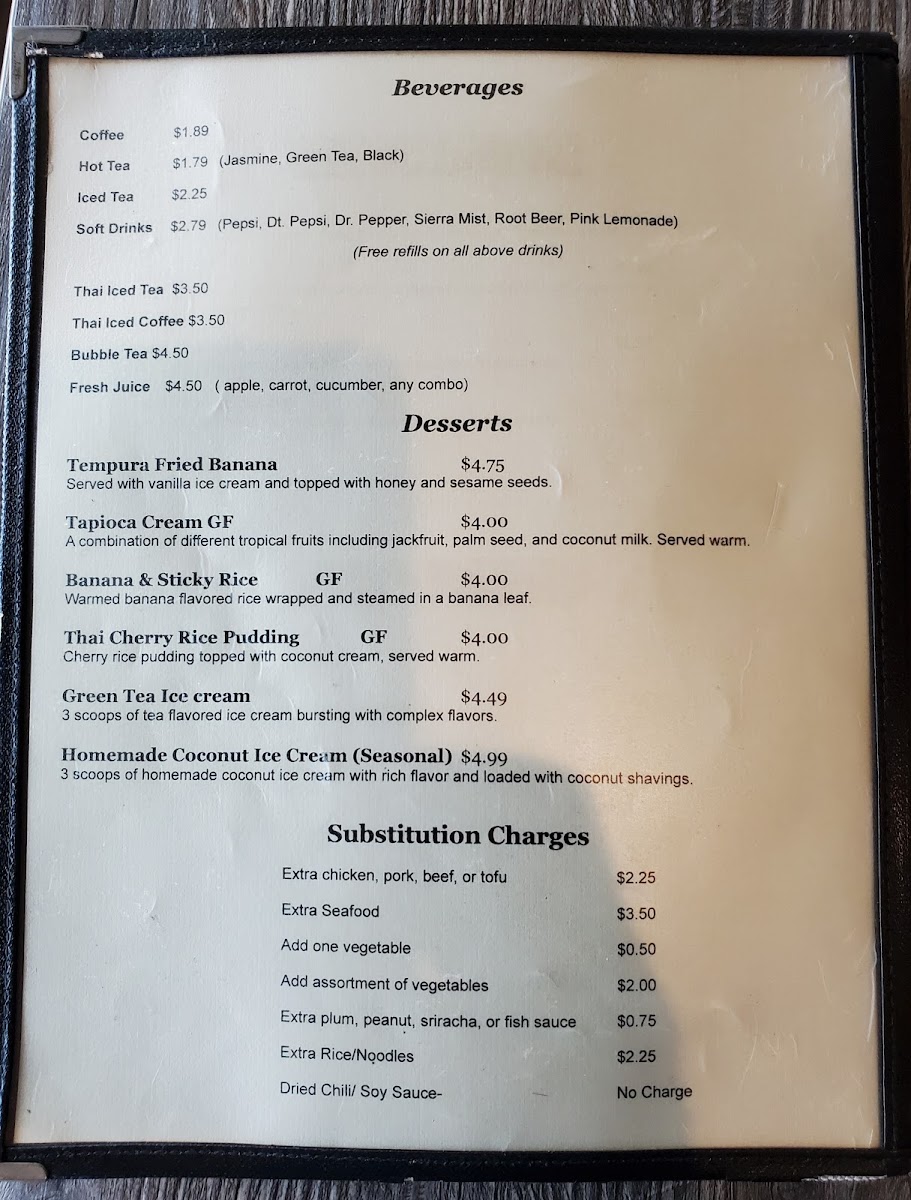 Beverages

Coffee $1.89

Hot Tea $1.79 (Jasmine, Green Tea, Black)

Iced Tea $2.25

Soft Drinks $2.79 (Pepsi, Dt. Pepsi, Dr. Pepper, Sierra Mist, Root Beer, Pink Lemonade)

(Free refills on all above drinks)

Thai Iced Tea $3.50

Thai Iced Coffee $3.50

Bubble Tea $4.50

Fresh Juice $4.50 ( apple, carrot, cucumber, any combo)

Desserts

Tempura Fried Banana $4.75
Served with vanilla ice cream and topped with honey and sesame seeds.

Tapioca Cream GF $4.00
A combination of different tropical fruits including jackfruit, palm seed, and coconut milk. Served warm.

Banana & Sticky Rice GF $4.00
Warmed banana flavored rice wrapped and steamed in a banana leaf.

Thai Cherry Rice Pudding GF $4.00
Cherry rice pudding topped with coconut cream, served warm.

Green Tea Ice cream $4.49
3 scoops of tea flavored ice cream bursting with complex flavors.

Homemade Coconut Ice Cream (Seasonal) $4.99
3 scoops of homemade coconut ice cream with rich flavor and loaded with coconut shavings.

Substitution Charges

| | |
|---|---|
| Extra chicken, pork, beef, or tofu | $2.25 |
| Extra Seafood | $3.50 |
| Add one vegetable | $0.50 |
| Add assortment of vegetables | $2.00 |
| Extra plum, peanut, sriracha, or fish sauce | $0.75 |
| Extra Rice/Noodles | $2.25 |
| Dried Chili/ Soy Sauce- | No Charge |